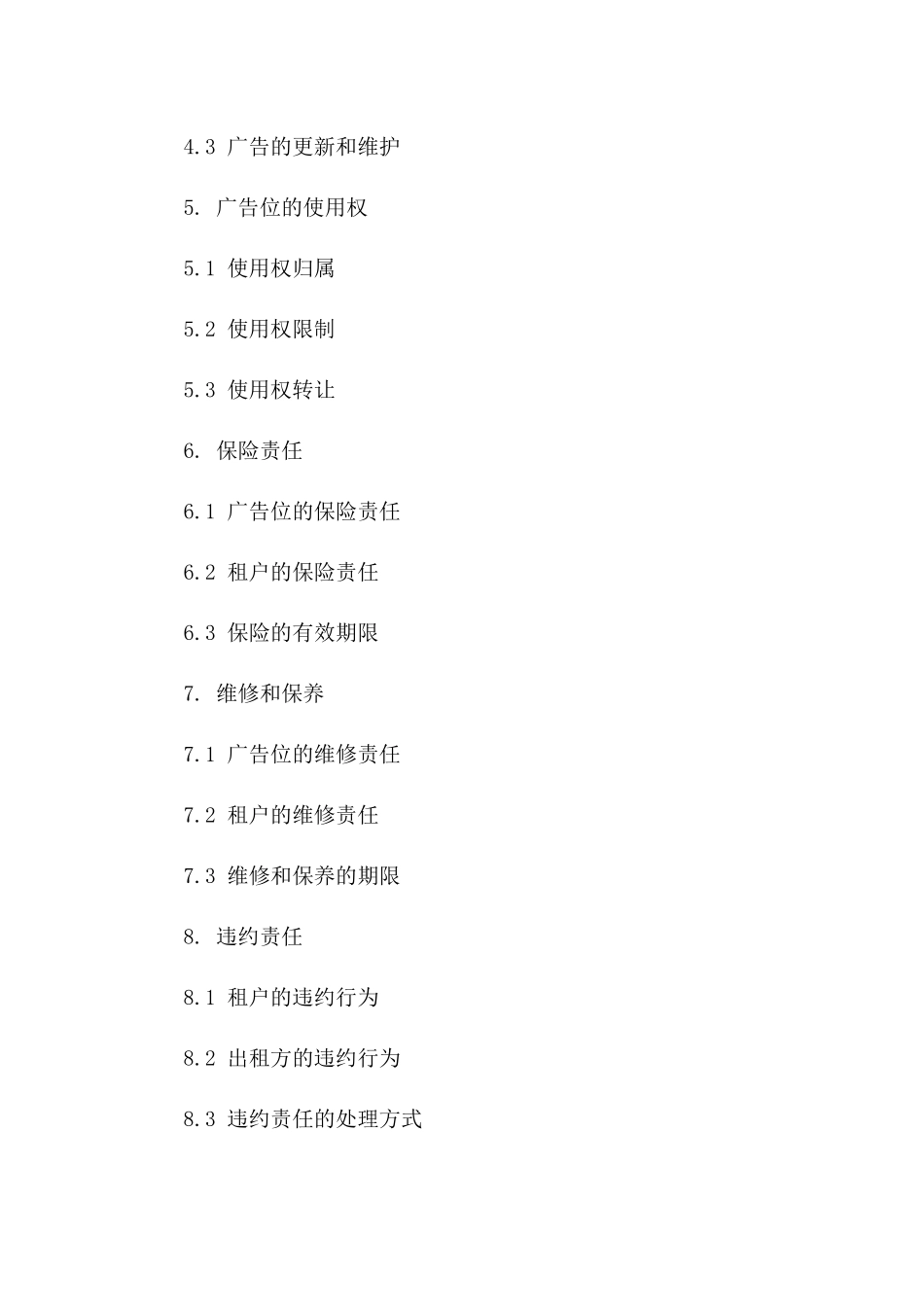 4.3 广告的更新和维护

5. 广告位的使用权

5.1 使用权归属

5.2 使用权限制

5.3 使用权转让

6. 保险责任

6.1 广告位的保险责任

6.2 租户的保险责任

6.3 保险的有效期限

7. 维修和保养

7.1 广告位的维修责任

7.2 租户的维修责任

7.3 维修和保养的期限

8. 违约责任

8.1 租户的违约行为

8.2 出租方的违约行为

8.3 违约责任的处理方式